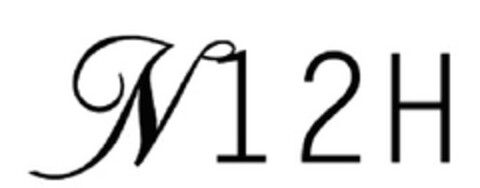 N12H